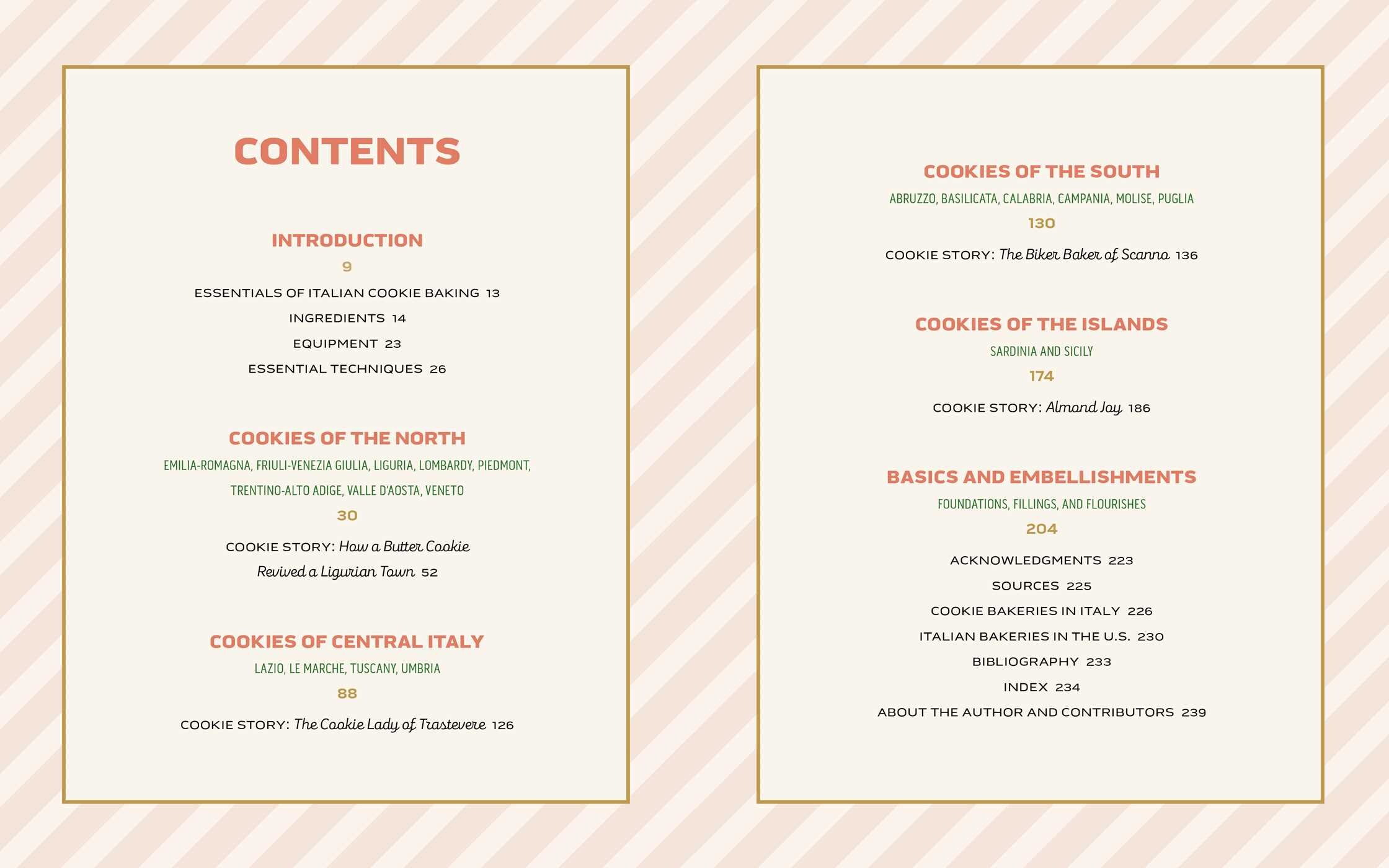 CONTENTS

INTRODUCTION
9

ESSENTIALS OF ITALIAN COOKIE BAKING 13
INGREDIENTS 14
EQUIPMENT 23
ESSENTIAL TECHNIQUES 26

COOKIES OF THE NORTH
EMILIA-ROMAGNA, FRIULI-VENEZIA GIULIA, LIGURIA, LOMBARDY, PIEDMONT, TRENTINO-ALTO ADIGE, VALLE D'AOSTA, VENETO
30

COOKIE STORY: How a Butter Cookie Revived a Ligurian Town 52

COOKIES OF CENTRAL ITALY
LAZIO, LE MARCHE, TUSCANY, UMBRIA
88

COOKIE STORY: The Cookie Lady of Trastevere 126

COOKIES OF THE SOUTH
ABRUZZO, BASILICATA, CALABRIA, CAMPANIA, MOLISE, PUGLIA
130

COOKIE STORY: The Biker Baker of Scanno 136

COOKIES OF THE ISLANDS
SARDINIA AND SICILY
174

COOKIE STORY: Almond Joy 186

BASICS AND EMBELLISHMENTS
FOUNDATIONS, FILLINGS, AND FLOURISHES
204

ACKNOWLEDGMENTS 223
SOURCES 225
COOKIE BAKERIES IN ITALY 226
ITALIAN BAKERIES IN THE U.S. 230
BIBLIOGRAPHY 233
INDEX 234
ABOUT THE AUTHOR AND CONTRIBUTORS 239